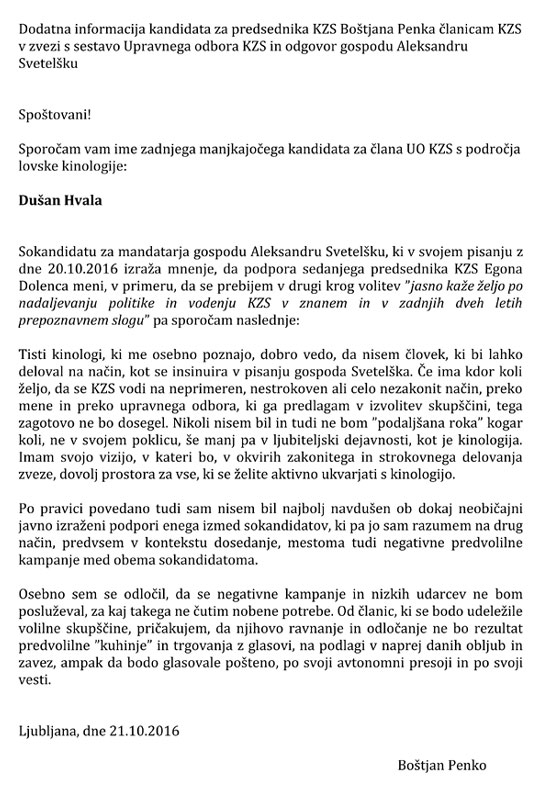 Dodatna informacija kandidata za predsednika KZS Boštjana Penka članicam KZS v zvezi s sestavo Upravnega odbora KZS in odgovor gospodu Aleksandru Svetelšku

Spoštovani!

Sporočam vam ime zadnjega manjkajočega kandidata za člana UO KZS s področja lovske kinologije:

Dušan Hvala

Sokandidatu za mandatarja gospodu Aleksandru Svetelšku, ki v svojem pisanju z dne 20.10.2016 izraža mnenje, da podpora sedanjega predsednika KZS Egona Dolenca meni, v primeru, da se prebijem v drugi krog volitev "jasno kaže željo po nadaljevanju politike in vodenju KZS v znanem in v zadnjih dveh letih prepoznavnem slogu" pa sporočam naslednje:

Tisti kinologi, ki me osebno poznajo, dobro vedo, da nisem človek, ki bi lahko deloval na način, kot se insinuira v pisanju gospoda Svetelška. Če ima kdor koli željo, da se KZS vodi na neprimeren, nestrokoven ali celo nezakonit način, preko mene in preko upravnega odbora, ki ga predlagam v izvolitev skupščini, tega zagotovo ne bo dosegel. Nikoli nisem bil in tudi ne bom "podaljšana roka" kogar koli, ne v svojem poklicu, še manj pa v ljubiteljski dejavnosti, kot je kinologija. Imam svojo vizijo, v kateri bo, v okvirih zakonitega in strokovnega delovanja zveze, dovolj prostora za vse, ki se želite aktivno ukvarjati s kinologijo.

Po pravici povedano tudi sam nisem bil najbolj navdušen ob dokaj neobičajni javno izraženi podpori enega izmed sokandidatov, ki pa jo sam razumem na drug način, predvsem v kontekstu dosedanje, mestoma tudi negativne predvolilne kampanje med obema sokandidatoma.

Osebno sem se odločil, da se negativne kampanje in nizkih udarcev ne bom posluževal, za kaj takega ne čutim nobene potrebe. Od članic, ki se bodo udeležile volilne skupščine, pričakujem, da njihovo ravnanje in odločanje ne bo rezultat predvolilne "kuhinje" in trgovanja z glasovi, na podlagi v naprej danih obljub in zavez, ampak da bodo glasovale pošteno, po svoji avtonomni presoji in po svoji vesti.

Ljubljana, dne 21.10.2016

Boštjan Penko